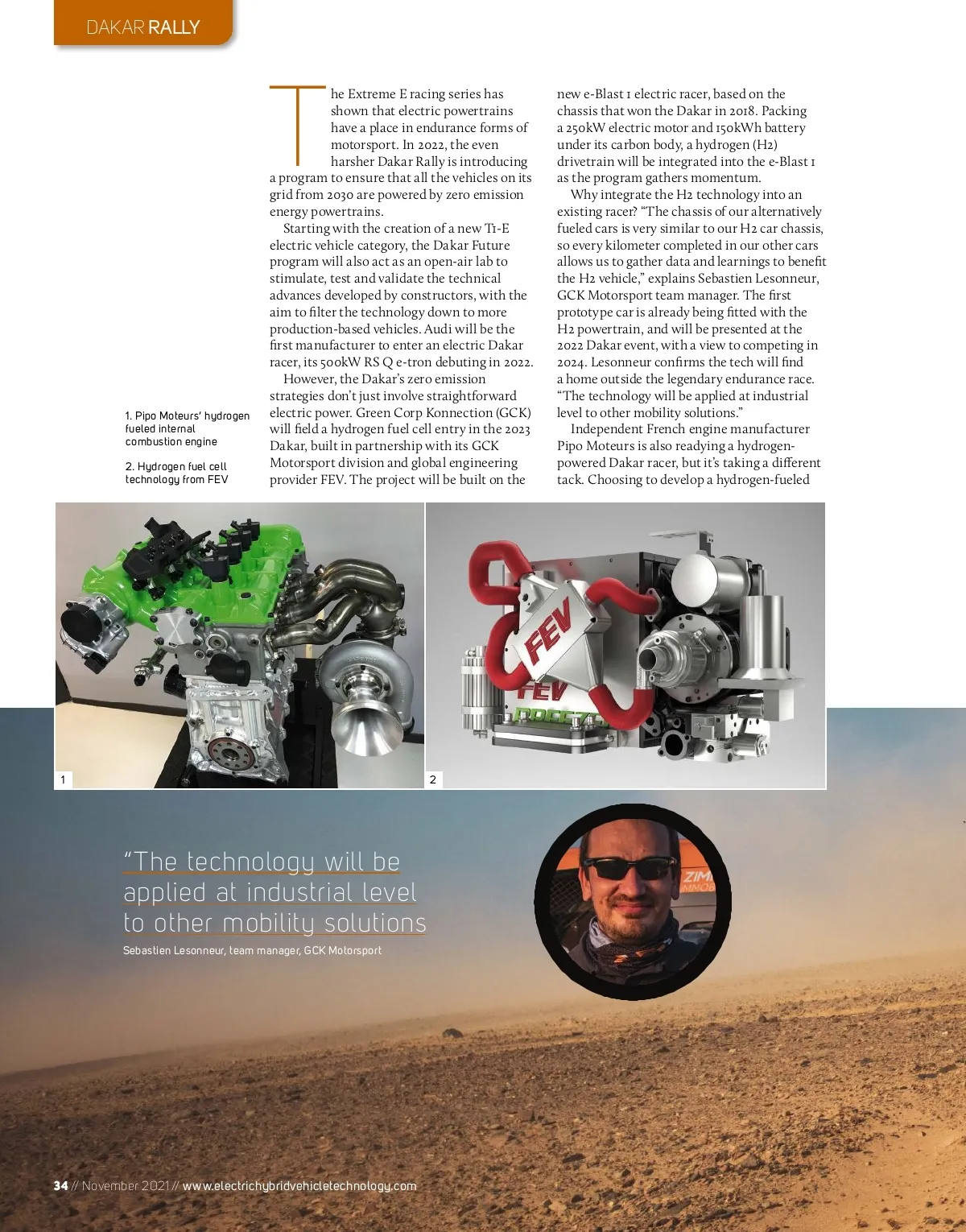 DAKAR RALLY

The Extreme E racing series has shown that electric powertrains have a place in endurance forms of motorsport. In 2022, the even harsher Dakar Rally is introducing a program to ensure that all the vehicles on its grid from 2030 are powered by zero emission energy powertrains.

Starting with the creation of a new T1-E electric vehicle category, the Dakar Future program will also act as an open-air lab to stimulate, test and validate the technical advances developed by constructors, with the aim to filter the technology down to more production-based vehicles. Audi will be the first manufacturer to enter an electric Dakar racer, its 500kW RS Q e-tron debuting in 2022.

However, the Dakar's zero emission strategies don't just involve straightforward electric power. Green Corp Konnection (GCK) will field a hydrogen fuel cell entry in the 2023 Dakar, built in partnership with its GCK Motorsport division and global engineering provider FEV. The project will be built on the new e-Blast 1 electric racer, based on the chassis that won the Dakar in 2018. Packing a 250kW electric motor and 150kWh battery under its carbon body, a hydrogen (H2) drivetrain will be integrated into the e-Blast 1 as the program gathers momentum.

Why integrate the H2 technology into an existing racer? "The chassis of our alternatively fueled cars is very similar to our H2 car chassis, so every kilometer completed in our other cars allows us to gather data and learnings to benefit the H2 vehicle," explains Sebastien Lesonneur, GCK Motorsport team manager. The first prototype car is already being fitted with the H2 powertrain, and will be presented at the 2022 Dakar event, with a view to competing in 2024. Lesonneur confirms the tech will find a home outside the legendary endurance race. "The technology will be applied at industrial level to other mobility solutions."

Independent French engine manufacturer Pipo Moteurs is also readying a hydrogen-powered Dakar racer, but it's taking a different tack. Choosing to develop a hydrogen-fueled

1. Pipo Moteurs' hydrogen fueled internal combustion engine

2. Hydrogen fuel cell technology from FEV

FEV

FEV

1

2

"The technology will be applied at industrial level to other mobility solutions

Sebastien Lesonneur, team manager, GCK Motorsport

34 // November 2021 // www.electrichybridvehicletechnology.com